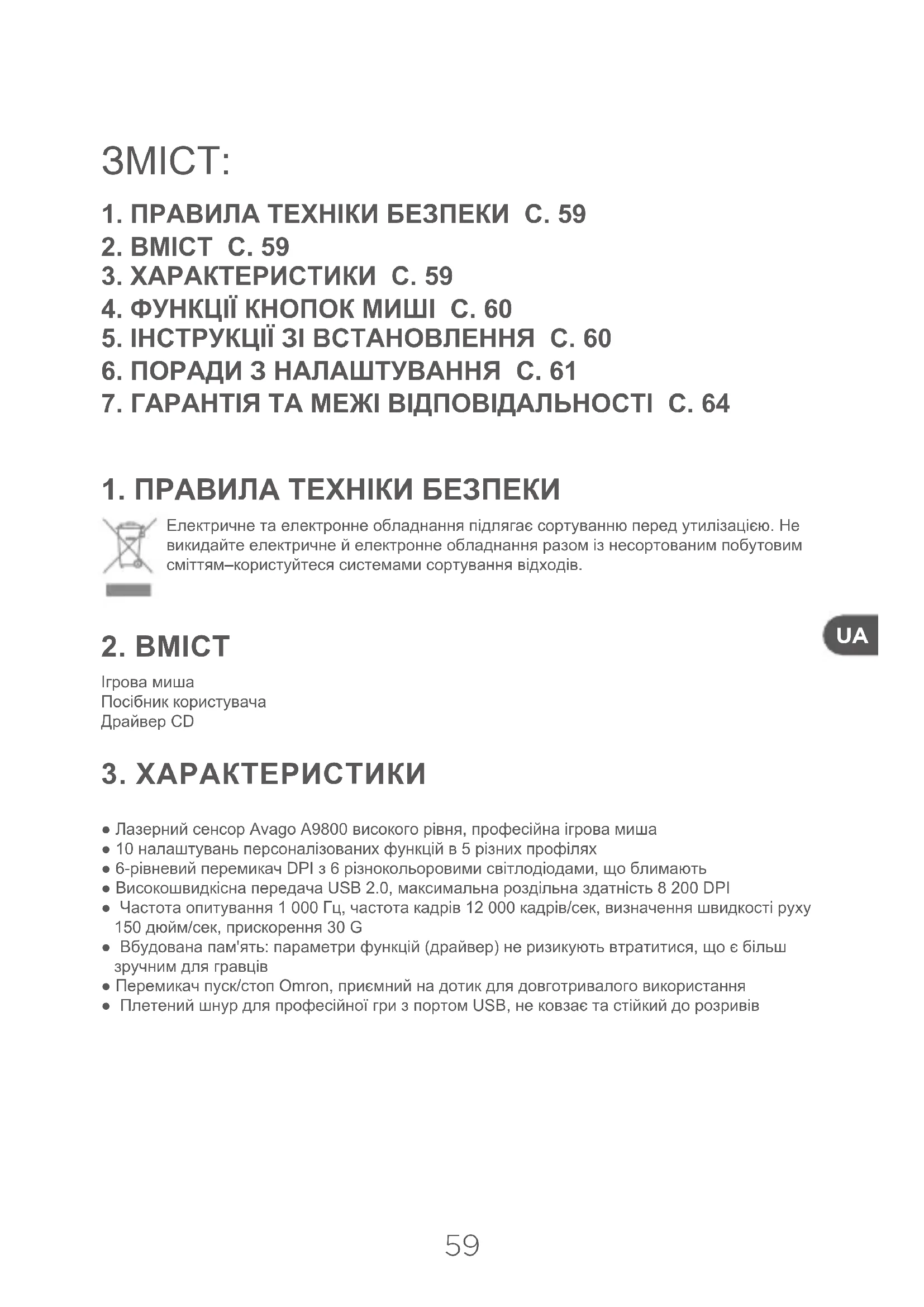 ЗМІСТ:

1. ПРАВИЛА ТЕХНІКИ БЕЗПЕКИ С. 59
2. ВМІСТ С. 59
3. ХАРАКТЕРИСТИКИ С. 59
4. ФУНКЦІЇ КНОПОК МИШІ С. 60
5. ІНСТРУКЦІЇ ЗІ ВСТАНОВЛЕННЯ С. 60
6. ПОРАДИ З НАЛАШТУВАННЯ С. 61
7. ГАРАНТІЯ ТА МЕЖІ ВІДПОВІДАЛЬНОСТІ С. 64

1. ПРАВИЛА ТЕХНІКИ БЕЗПЕКИ

Електричне та електронне обладнання підлягає сортуванню перед утилізацією. Не викидайте електричне й електронне обладнання разом із несортованим побутовим сміттям–користуйтеся системами сортування відходів.

UA

2. ВМІСТ

Ігрова миша
Посібник користувача
Драйвер CD

3. ХАРАКТЕРИСТИКИ

● Лазерний сенсор Avago A9800 високого рівня, професійна ігрова миша
● 10 налаштувань персоналізованих функцій в 5 різних профілях
● 6-рівневий перемикач DPI з 6 різнокольоровими світлодіодами, що блимають
● Високошвидкісна передача USB 2.0, максимальна роздільна здатність 8 200 DPI
● Частота опитування 1 000 Гц, частота кадрів 12 000 кадрів/сек, визначення швидкості руху 150 дюйм/сек, прискорення 30 G
● Вбудована пам'ять: параметри функцій (драйвер) не ризикують втратитися, що є більш зручним для гравців
● Перемикач пуск/стоп Omron, приємний на дотик для довготривалого використання
● Плетений шнур для професійної гри з портом USB, не ковзає та стійкий до розривів

59